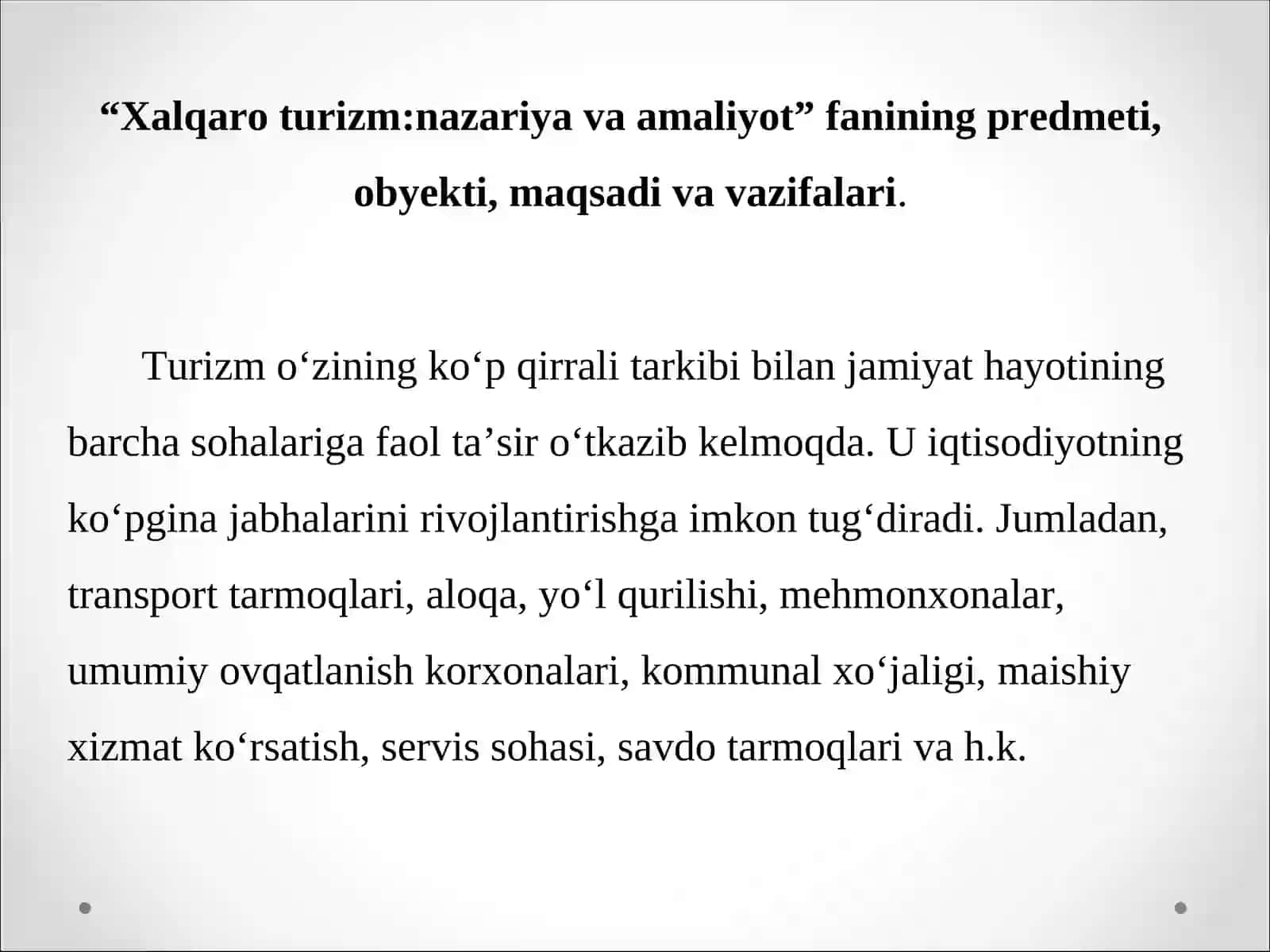 “Xalqaro turizm:nazariya va amaliyot” fanining predmeti, obyekti, maqsadi va vazifalari.

Turizm o‘zining ko‘p qirrali tarkibi bilan jamiyat hayotining barcha sohalariga faol ta’sir o‘tkazib kelmoqda. U iqtisodiyotning ko‘pgina jabhalarini rivojlantirishga imkon tug‘diradi. Jumladan, transport tarmoqlari, aloqa, yo‘l qurilishi, mehmonxonalar, umumiy ovqatlanish korxonalari, kommunal xo‘jaligi, maishiy xizmat ko‘rsatish, servis sohasi, savdo tarmoqlari va h.k.